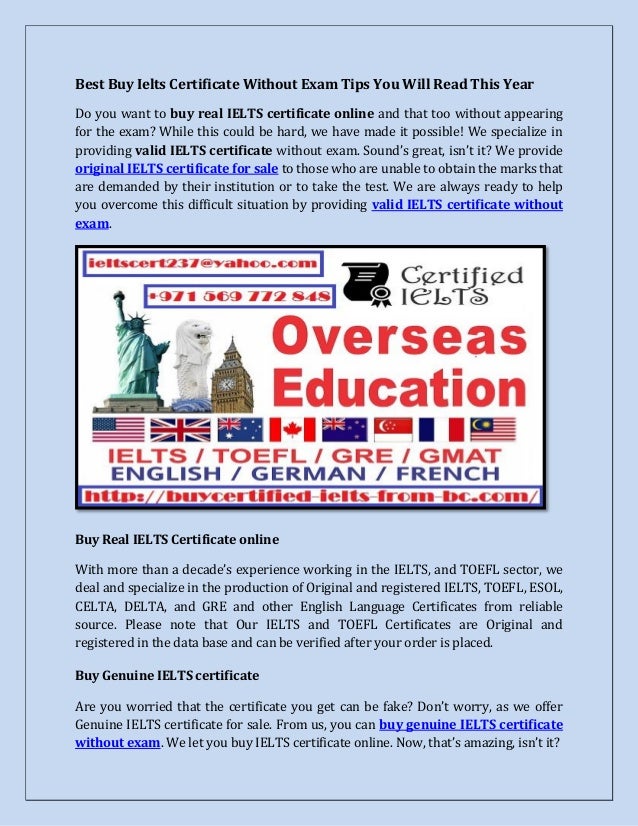 Best Buy Ielts Certificate Without Exam Tips You Will Read This Year

Do you want to buy real IELTS certificate online and that too without appearing for the exam? While this could be hard, we have made it possible! We specialize in providing valid IELTS certificate without exam. Sound's great, isn't it? We provide original IELTS certificate for sale to those who are unable to obtain the marks that are demanded by their institution or to take the test. We are always ready to help you overcome this difficult situation by providing valid IELTS certificate without exam.

ieltscert237@yahoo.com

+971 569 772 848

Certified IELTS

Overseas Education

IELTS / TOEFL / GRE / GMAT
ENGLISH / GERMAN / FRENCH

http://buycertified-ielts-from-bc.com/

Buy Real IELTS Certificate online

With more than a decade's experience working in the IELTS, and TOEFL sector, we deal and specialize in the production of Original and registered IELTS, TOEFL, ESOL, CELTA, DELTA, and GRE and other English Language Certificates from reliable source. Please note that Our IELTS and TOEFL Certificates are Original and registered in the data base and can be verified after your order is placed.

Buy Genuine IELTS certificate

Are you worried that the certificate you get can be fake? Don't worry, as we offer Genuine IELTS certificate for sale. From us, you can buy genuine IELTS certificate without exam. We let you buy IELTS certificate online. Now, that's amazing, isn't it?